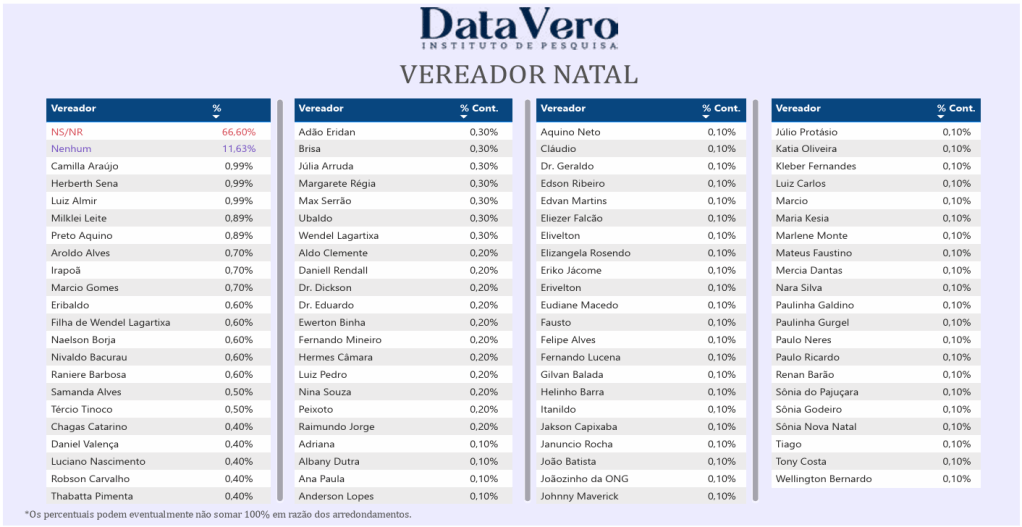 DataVero
INSTITUTO DE PESQUISA

VEREADOR NATAL

| Vereador | % |
|---|---|
| NS/NR | 66,60% |
| Nenhum | 11,63% |
| Camilla Araújo | 0,99% |
| Herberth Sena | 0,99% |
| Luiz Almir | 0,99% |
| Milklei Leite | 0,89% |
| Preto Aquino | 0,89% |
| Aroldo Alves | 0,70% |
| Irapoã | 0,70% |
| Marcio Gomes | 0,70% |
| Eribaldo | 0,60% |
| Filha de Wendel Lagartixa | 0,60% |
| Naelson Borja | 0,60% |
| Nivaldo Bacurau | 0,60% |
| Raniere Barbosa | 0,60% |
| Samanda Alves | 0,50% |
| Tércio Tinoco | 0,50% |
| Chagas Catarino | 0,40% |
| Daniel Valença | 0,40% |
| Luciano Nascimento | 0,40% |
| Robson Carvalho | 0,40% |
| Thabatta Pimenta | 0,40% |

| Vereador | % Cont. |
|---|---|
| Adão Eridan | 0,30% |
| Brisa | 0,30% |
| Júlia Arruda | 0,30% |
| Margarete Régia | 0,30% |
| Max Serrão | 0,30% |
| Ubaldo | 0,30% |
| Wendel Lagartixa | 0,30% |
| Aldo Clemente | 0,20% |
| Daniell Rendall | 0,20% |
| Dr. Dickson | 0,20% |
| Dr. Eduardo | 0,20% |
| Ewerton Binha | 0,20% |
| Fernando Mineiro | 0,20% |
| Hermes Câmara | 0,20% |
| Luiz Pedro | 0,20% |
| Nina Souza | 0,20% |
| Peixoto | 0,20% |
| Raimundo Jorge | 0,20% |
| Adriana | 0,10% |
| Albany Dutra | 0,10% |
| Ana Paula | 0,10% |
| Anderson Lopes | 0,10% |

| Vereador | % Cont. |
|---|---|
| Aquino Neto | 0,10% |
| Cláudio | 0,10% |
| Dr. Geraldo | 0,10% |
| Edson Ribeiro | 0,10% |
| Edvan Martins | 0,10% |
| Eliezer Falcão | 0,10% |
| Elivelton | 0,10% |
| Elizangela Rosendo | 0,10% |
| Eriko Jácome | 0,10% |
| Erivelton | 0,10% |
| Eudiane Macedo | 0,10% |
| Fausto | 0,10% |
| Felipe Alves | 0,10% |
| Fernando Lucena | 0,10% |
| Gilvan Balada | 0,10% |
| Helinho Barra | 0,10% |
| Itanildo | 0,10% |
| Jakson Capixaba | 0,10% |
| Januncio Rocha | 0,10% |
| João Batista | 0,10% |
| Joãozinho da ONG | 0,10% |
| Johnny Maverick | 0,10% |

| Vereador | % Cont. |
|---|---|
| Júlio Protásio | 0,10% |
| Katia Oliveira | 0,10% |
| Kleber Fernandes | 0,10% |
| Luiz Carlos | 0,10% |
| Marcio | 0,10% |
| Maria Kesia | 0,10% |
| Marlene Monte | 0,10% |
| Mateus Faustino | 0,10% |
| Mercia Dantas | 0,10% |
| Nara Silva | 0,10% |
| Paulinha Galdino | 0,10% |
| Paulinha Gurgel | 0,10% |
| Paulo Neres | 0,10% |
| Paulo Ricardo | 0,10% |
| Renan Barão | 0,10% |
| Sônia do Pajuçara | 0,10% |
| Sônia Godeiro | 0,10% |
| Sônia Nova Natal | 0,10% |
| Tiago | 0,10% |
| Tony Costa | 0,10% |
| Wellington Bernardo | 0,10% |

*Os percentuais podem eventualmente não somar 100% em razão dos arredondamentos.